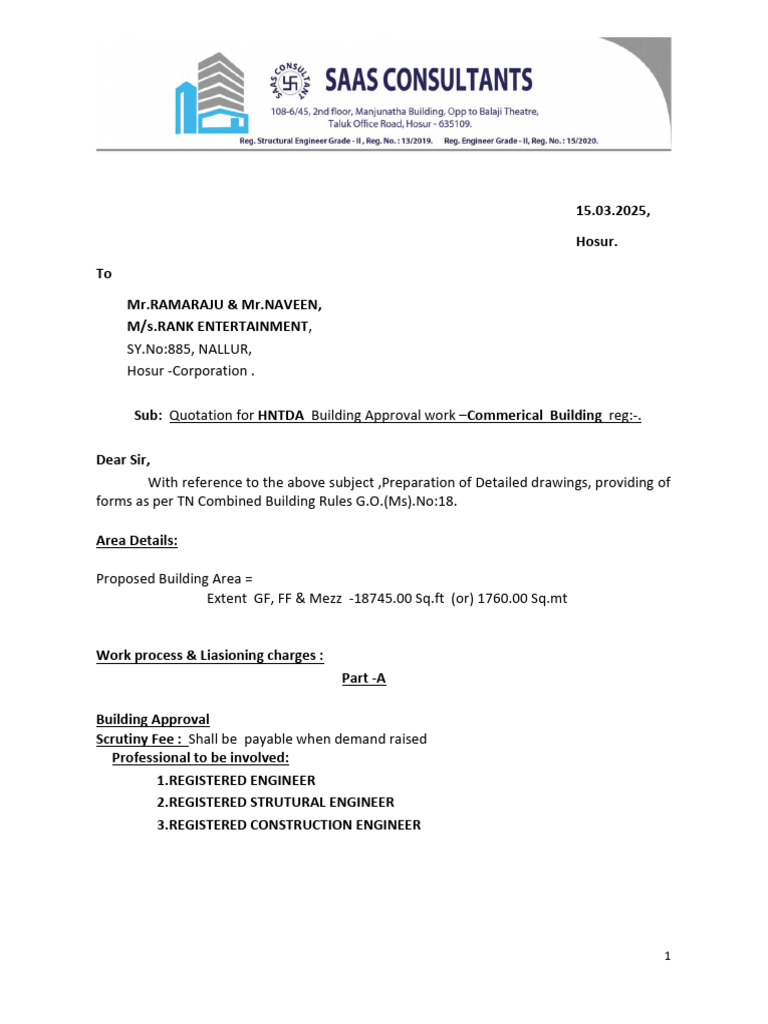 SAAS CONSULTANT

SAAS CONSULTANTS

108-6/45, 2nd floor, Manjunatha Building, Opp to Balaji Theatre, Taluk Office Road, Hosur - 635109.

Reg. Structural Engineer Grade - II , Reg. No. : 13/2019. Reg. Engineer Grade - II, Reg. No. : 15/2020.

15.03.2025,

Hosur.

To

Mr.RAMARAJU & Mr.NAVEEN,
M/s.RANK ENTERTAINMENT,
SY.No:885, NALLUR,
Hosur -Corporation .

Sub: Quotation for HNTDA Building Approval work –Commerical Building reg:-.

Dear Sir,
With reference to the above subject ,Preparation of Detailed drawings, providing of forms as per TN Combined Building Rules G.O.(Ms).No:18.

Area Details:

Proposed Building Area =
Extent GF, FF & Mezz -18745.00 Sq.ft (or) 1760.00 Sq.mt

Work process & Liasioning charges :

Part -A

Building Approval
Scrutiny Fee : Shall be payable when demand raised
Professional to be involved:
1.REGISTERED ENGINEER
2.REGISTERED STRUTURAL ENGINEER
3.REGISTERED CONSTRUCTION ENGINEER

1